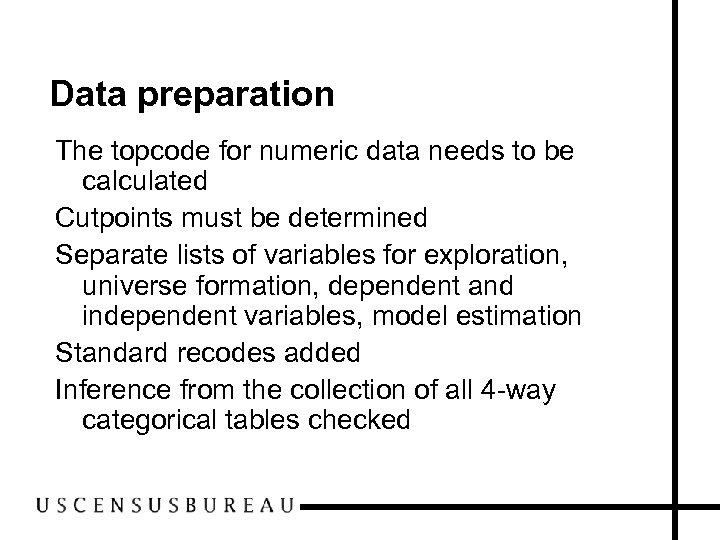 Data preparation

The topcode for numeric data needs to be calculated

Cutpoints must be determined

Separate lists of variables for exploration, universe formation, dependent and independent variables, model estimation

Standard recodes added

Inference from the collection of all 4-way categorical tables checked

USCENSUSBUREAU